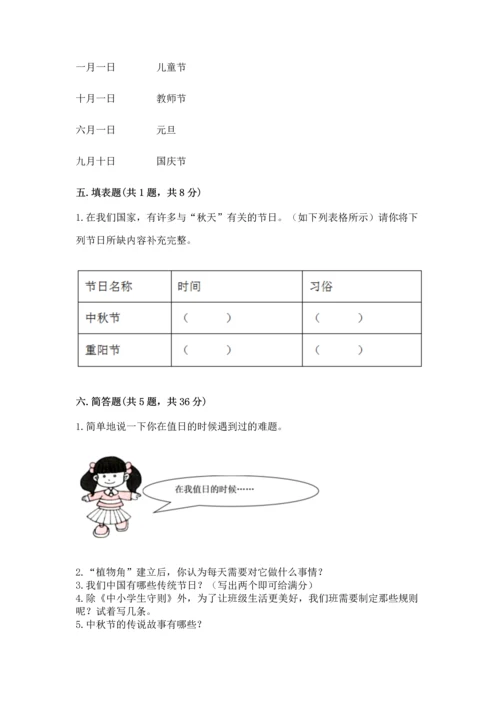 一月一日　　儿童节

十月一日　　教师节

六月一日　　元旦

九月十日　　国庆节

五. 填表题(共 1 题，共 8 分)

1. 在我们国家，有许多与“秋天”有关的节日。（如下列表格所示）请你将下列节日所缺内容补充完整。

| 节日名称 | 时间 | 习俗 |
|---|---|---|
| 中秋节 | （　　） | （　　） |
| 重阳节 | （　　） | （　　） |

六. 简答题(共 5 题，共 36 分)

1. 简单地说一下你在值日的时候遇到过的难题。

在我值日的时候……

2. “植物角”建立后，你认为每天需要对它做什么事情？
3. 我们中国有哪些传统节日？（写出两个即可给满分）
4. 除《中小学生守则》外，为了让班级生活更美好，我们班需要制定那些规则呢？试着写几条。
5. 中秋节的传说故事有哪些？